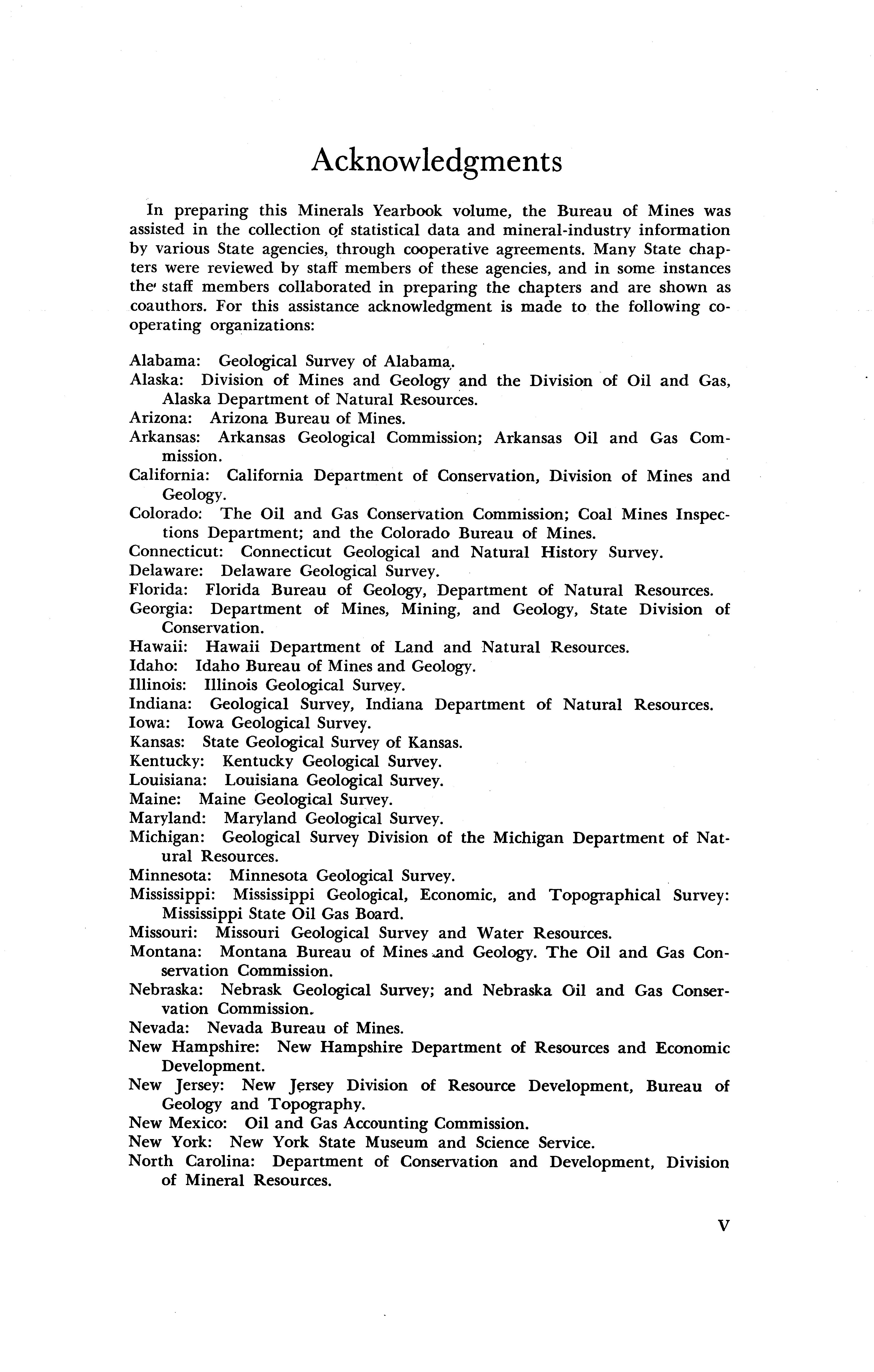 Acknowledgments

In preparing this Minerals Yearbook volume, the Bureau of Mines was assisted in the collection of statistical data and mineral-industry information by various State agencies, through cooperative agreements. Many State chapters were reviewed by staff members of these agencies, and in some instances the staff members collaborated in preparing the chapters and are shown as coauthors. For this assistance acknowledgment is made to the following cooperating organizations:

Alabama: Geological Survey of Alabama.
Alaska: Division of Mines and Geology and the Division of Oil and Gas, Alaska Department of Natural Resources.
Arizona: Arizona Bureau of Mines.
Arkansas: Arkansas Geological Commission; Arkansas Oil and Gas Commission.
California: California Department of Conservation, Division of Mines and Geology.
Colorado: The Oil and Gas Conservation Commission; Coal Mines Inspections Department; and the Colorado Bureau of Mines.
Connecticut: Connecticut Geological and Natural History Survey.
Delaware: Delaware Geological Survey.
Florida: Florida Bureau of Geology, Department of Natural Resources.
Georgia: Department of Mines, Mining, and Geology, State Division of Conservation.
Hawaii: Hawaii Department of Land and Natural Resources.
Idaho: Idaho Bureau of Mines and Geology.
Illinois: Illinois Geological Survey.
Indiana: Geological Survey, Indiana Department of Natural Resources.
Iowa: Iowa Geological Survey.
Kansas: State Geological Survey of Kansas.
Kentucky: Kentucky Geological Survey.
Louisiana: Louisiana Geological Survey.
Maine: Maine Geological Survey.
Maryland: Maryland Geological Survey.
Michigan: Geological Survey Division of the Michigan Department of Natural Resources.
Minnesota: Minnesota Geological Survey.
Mississippi: Mississippi Geological, Economic, and Topographical Survey: Mississippi State Oil Gas Board.
Missouri: Missouri Geological Survey and Water Resources.
Montana: Montana Bureau of Mines and Geology. The Oil and Gas Conservation Commission.
Nebraska: Nebrask Geological Survey; and Nebraska Oil and Gas Conservation Commission.
Nevada: Nevada Bureau of Mines.
New Hampshire: New Hampshire Department of Resources and Economic Development.
New Jersey: New Jersey Division of Resource Development, Bureau of Geology and Topography.
New Mexico: Oil and Gas Accounting Commission.
New York: New York State Museum and Science Service.
North Carolina: Department of Conservation and Development, Division of Mineral Resources.

V